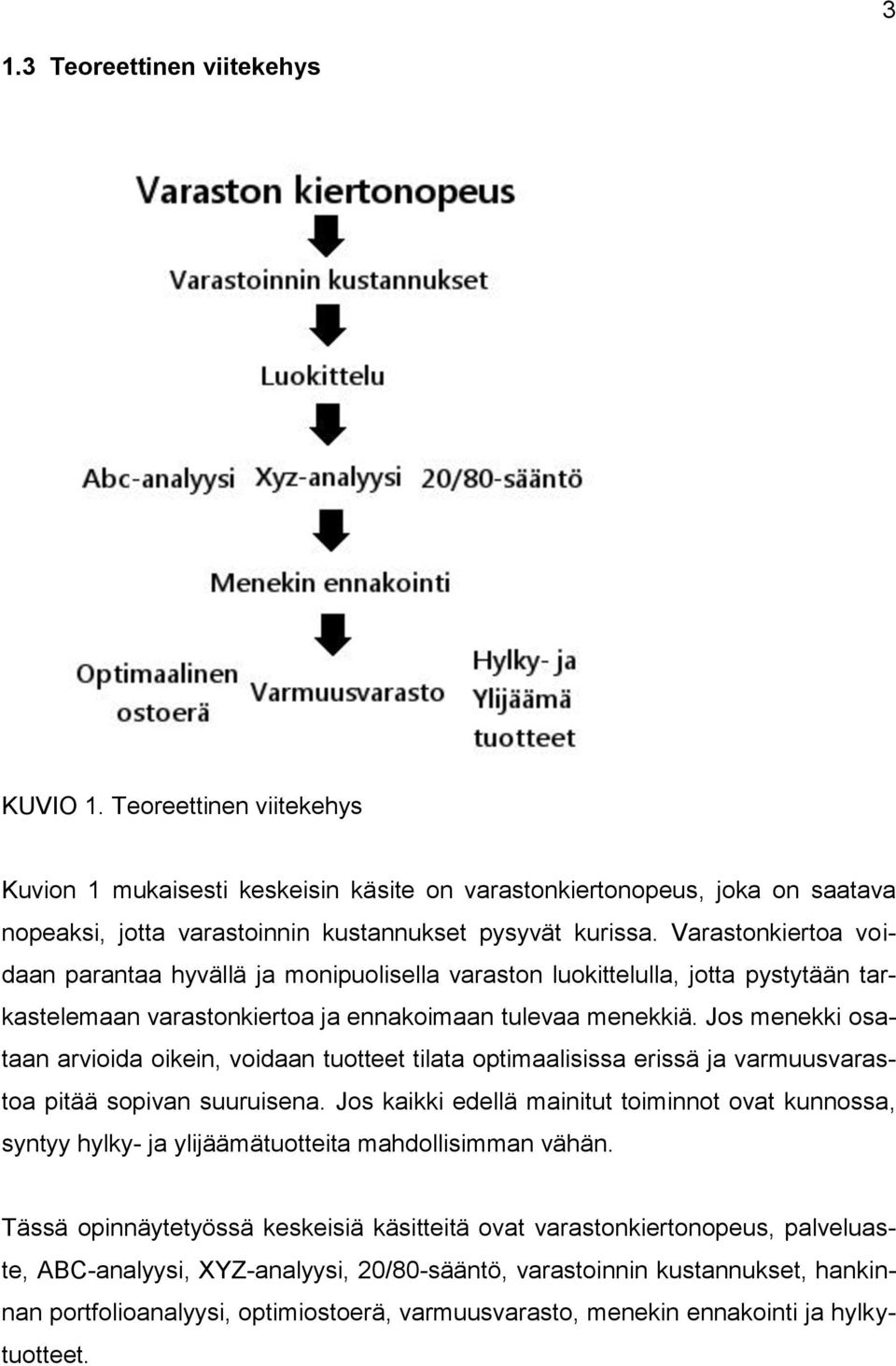 3

1.3 Teoreettinen viitekehys

Varaston kiertonopeus

Varastoinnin kustannukset

Luokittelu

Abc-analyysi Xyz-analyysi 20/80-sääntö

Menekin ennakointi

Optimaalinen ostoerä

Varmuusvarasto

Hylky- ja Ylijäämä tuotteet

KUVIO 1. Teoreettinen viitekehys

Kuvion 1 mukaisesti keskeisin käsite on varastonkiertonopeus, joka on saatava nopeaksi, jotta varastoinnin kustannukset pysyvät kurissa. Varastonkiertoa voidaan parantaa hyvällä ja monipuolisella varaston luokittelulla, jotta pystytään tarkastelemaan varastonkiertoa ja ennakoimaan tulevaa menekkiä. Jos menekki osataan arvioida oikein, voidaan tuotteet tilata optimaalisissa erissä ja varmuusvarastoa pitää sopivan suuruisena. Jos kaikki edellä mainitut toiminnot ovat kunnossa, syntyy hylky- ja ylijäämätuotteita mahdollisimman vähän.

Tässä opinnäytetyössä keskeisiä käsitteitä ovat varastonkiertonopeus, palveluaste, ABC-analyysi, XYZ-analyysi, 20/80-sääntö, varastoinnin kustannukset, hankinnan portfolioanalyysi, optimiostoerä, varmuusvarasto, menekin ennakointi ja hylkytuotteet.